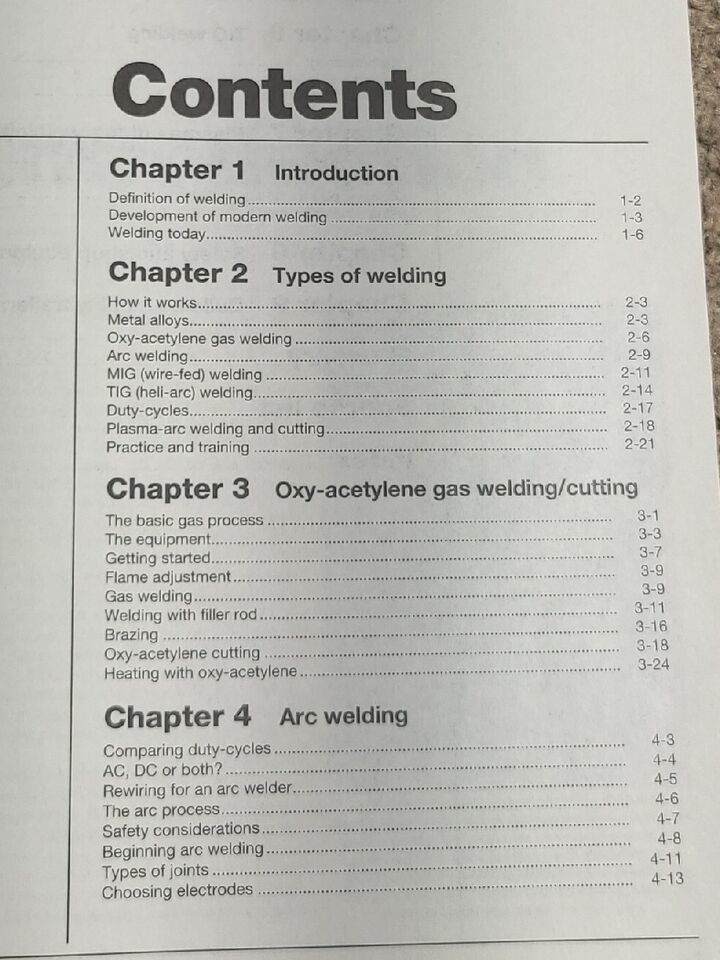 Contents

Chapter 1 Introduction

Definition of welding 1-2
Development of modern welding 1-3
Welding today 1-6

Chapter 2 Types of welding

How it works 2-3
Metal alloys 2-3
Oxy-acetylene gas welding 2-6
Arc welding 2-9
MIG (wire-fed) welding 2-11
TIG (heli-arc) welding 2-14
Duty-cycles 2-17
Plasma-arc welding and cutting 2-18
Practice and training 2-21

Chapter 3 Oxy-acetylene gas welding/cutting

The basic gas process 3-1
The equipment 3-3
Getting started 3-7
Flame adjustment 3-9
Gas welding 3-9
Welding with filler rod 3-11
Brazing 3-16
Oxy-acetylene cutting 3-18
Heating with oxy-acetylene 3-24

Chapter 4 Arc welding

Comparing duty-cycles 4-3
AC, DC or both? 4-4
Rewiring for an arc welder 4-5
The arc process 4-6
Safety considerations 4-7
Beginning arc welding 4-8
Types of joints 4-11
Choosing electrodes 4-13